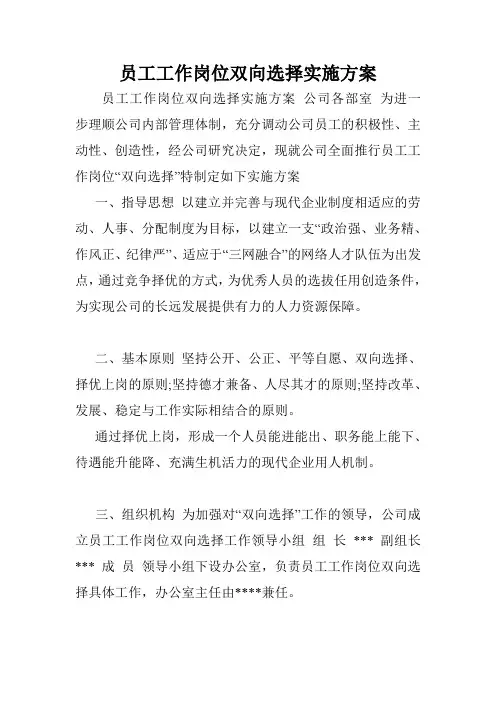 员工工作岗位双向选择实施方案

员工工作岗位双向选择实施方案 公司各部室 为进一步理顺公司内部管理体制，充分调动公司员工的积极性、主动性、创造性，经公司研究决定，现就公司全面推行员工工作岗位“双向选择”特制定如下实施方案

一、指导思想 以建立并完善与现代企业制度相适应的劳动、人事、分配制度为目标，以建立一支“政治强、业务精、作风正、纪律严”、适应于“三网融合”的网络人才队伍为出发点，通过竞争择优的方式，为优秀人员的选拔任用创造条件，为实现公司的长远发展提供有力的人力资源保障。

二、基本原则 坚持公开、公正、平等自愿、双向选择、择优上岗的原则;坚持德才兼备、人尽其才的原则;坚持改革、发展、稳定与工作实际相结合的原则。

通过择优上岗，形成一个人员能进能出、职务能上能下、待遇能升能降、充满生机活力的现代企业用人机制。

三、组织机构 为加强对“双向选择”工作的领导，公司成立员工工作岗位双向选择工作领导小组 组 长 *** 副组长 *** 成 员 领导小组下设办公室，负责员工工作岗位双向选择具体工作，办公室主任由****兼任。